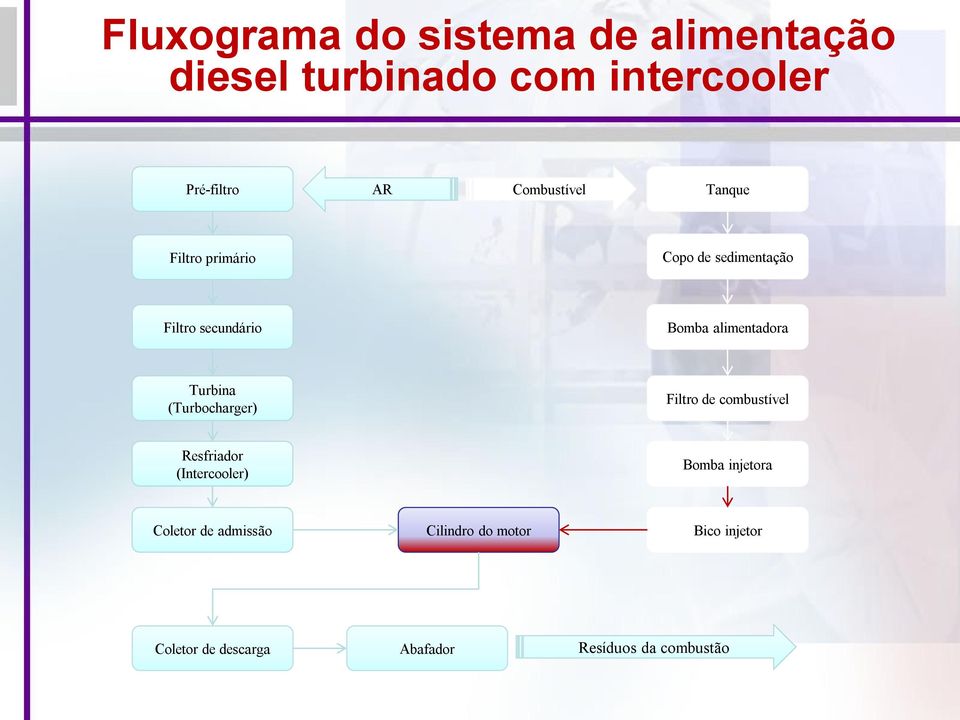 Fluxograma do sistema de alimentação diesel turbinado com intercooler

Pré-filtro

AR

Combustível

Tanque

Filtro primário

Copo de sedimentação

Filtro secundário

Bomba alimentadora

Turbina (Turbocharger)

Filtro de combustível

Resfriador (Intercooler)

Bomba injetora

Coletor de admissão

Cilindro do motor

Bico injetor

Coletor de descarga

Abafador

Resíduos da combustão